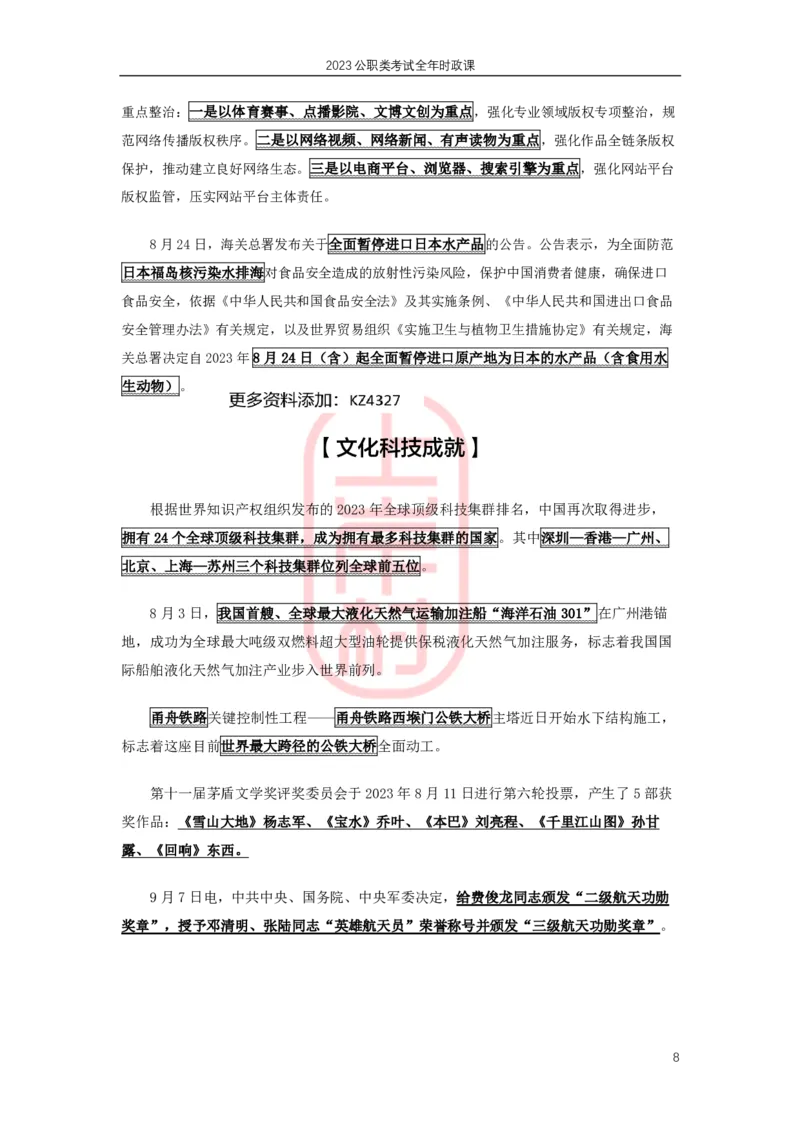 2023 公职类考试全年时政课

重点整治：一是以体育赛事、点播影院、文博文创为重点，强化专业领域版权专项整治，规范网络传播版权秩序。二是以网络视频、网络新闻、有声读物为重点，强化作品全链条版权保护，推动建立良好网络生态。三是以电商平台、浏览器、搜索引擎为重点，强化网站平台版权监管，压实网站平台主体责任。

8 月 24 日，海关总署发布关于全面暂停进口日本水产品的公告。公告表示，为全面防范日本福岛核污染水排海对食品安全造成的放射性污染风险，保护中国消费者健康，确保进口食品安全，依据《中华人民共和国食品安全法》及其实施条例、《中华人民共和国进出口食品安全管理办法》有关规定，以及世界贸易组织《实施卫生与植物卫生措施协定》有关规定，海关总署决定自 2023 年 8 月 24 日（含）起全面暂停进口原产地为日本的水产品（含食用水生动物）。

更多资料添加：KZ4327

【文化科技成就】

根据世界知识产权组织发布的 2023 年全球顶级科技集群排名，中国再次取得进步，拥有 24 个全球顶级科技集群，成为拥有最多科技集群的国家。其中深圳—香港—广州、北京、上海—苏州三个科技集群位列全球前五位。

8 月 3 日，我国首艘、全球最大液化天然气运输加注船“海洋石油 301”在广州港锚地，成功为全球最大吨级双燃料超大型油轮提供保税液化天然气加注服务，标志着我国国际船舶液化天然气加注产业步入世界前列。

甬舟铁路关键控制性工程——甬舟铁路西堠门公铁大桥主塔近日开始水下结构施工，标志着这座目前世界最大跨径的公铁大桥全面动工。

第十一届茅盾文学奖评奖委员会于 2023 年 8 月 11 日进行第六轮投票，产生了 5 部获奖作品：《雪山大地》杨志军、《宝水》乔叶、《本巴》刘亮程、《千里江山图》孙甘露、《回响》东西。

9 月 7 日电，中共中央、国务院、中央军委决定，给费俊龙同志颁发“二级航天功勋奖章”，授予邓清明、张陆同志“英雄航天员”荣誉称号并颁发“三级航天功勋奖章”。

8